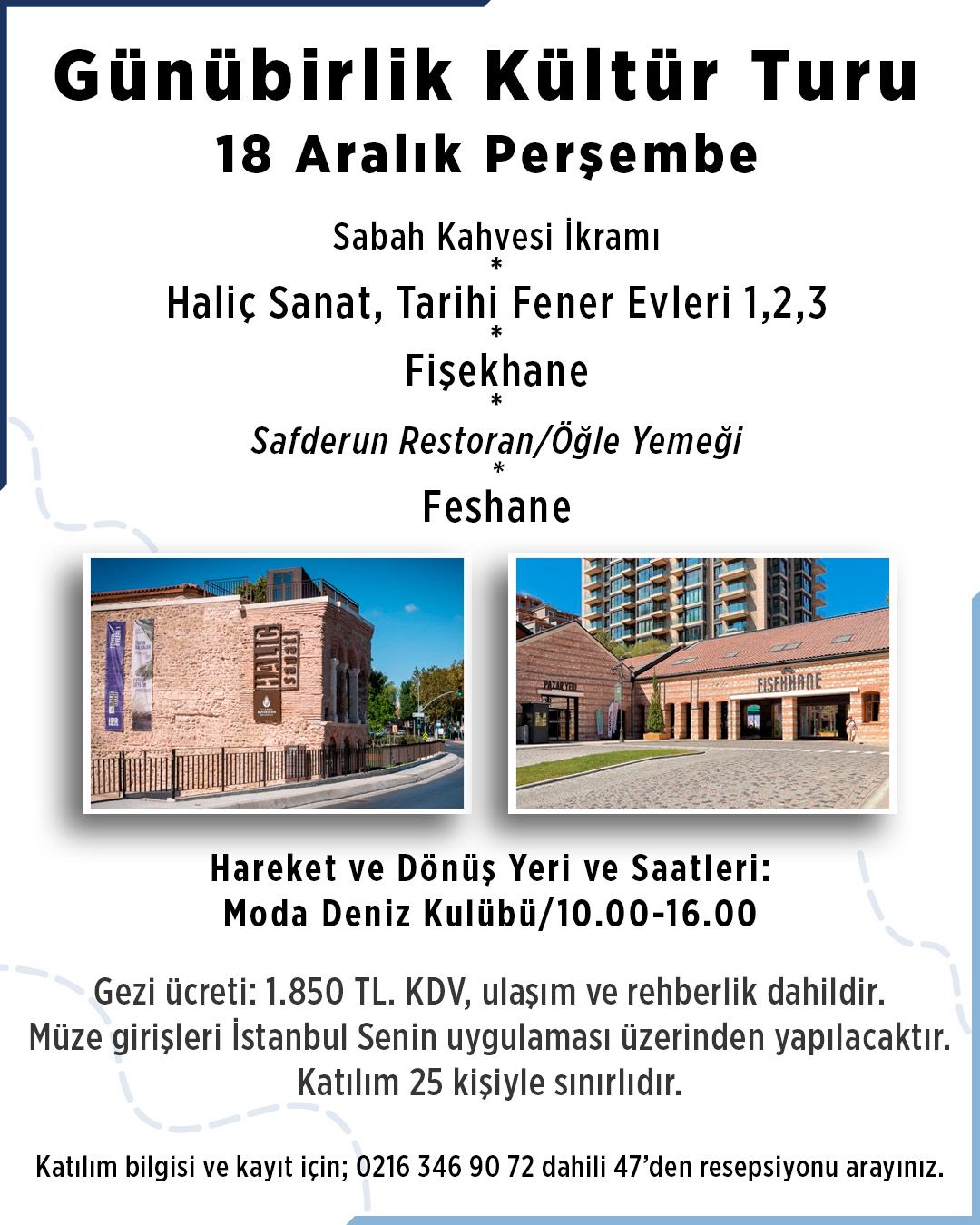 Günübirlik Kültür Turu
18 Aralık Perşembe

Sabah Kahvesi İkramı
*
Haliç Sanat, Tarihi Fener Evleri 1,2,3
*
Fişekhane
*
Safderun Restoran/Öğle Yemeği
*
Feshane

HALİÇ SANAT

PAZAR YERİ

FİŞEKHANE

Hareket ve Dönüş Yeri ve Saatleri:
Moda Deniz Kulübü/10.00-16.00

Gezi ücreti: 1.850 TL. KDV, ulaşım ve rehberlik dahildir.
Müze girişleri İstanbul Senin uygulaması üzerinden yapılacaktır.
Katılım 25 kişiyle sınırlıdır.

Katılım bilgisi ve kayıt için; 0216 346 90 72 dahili 47'den resepsiyonu arayınız.